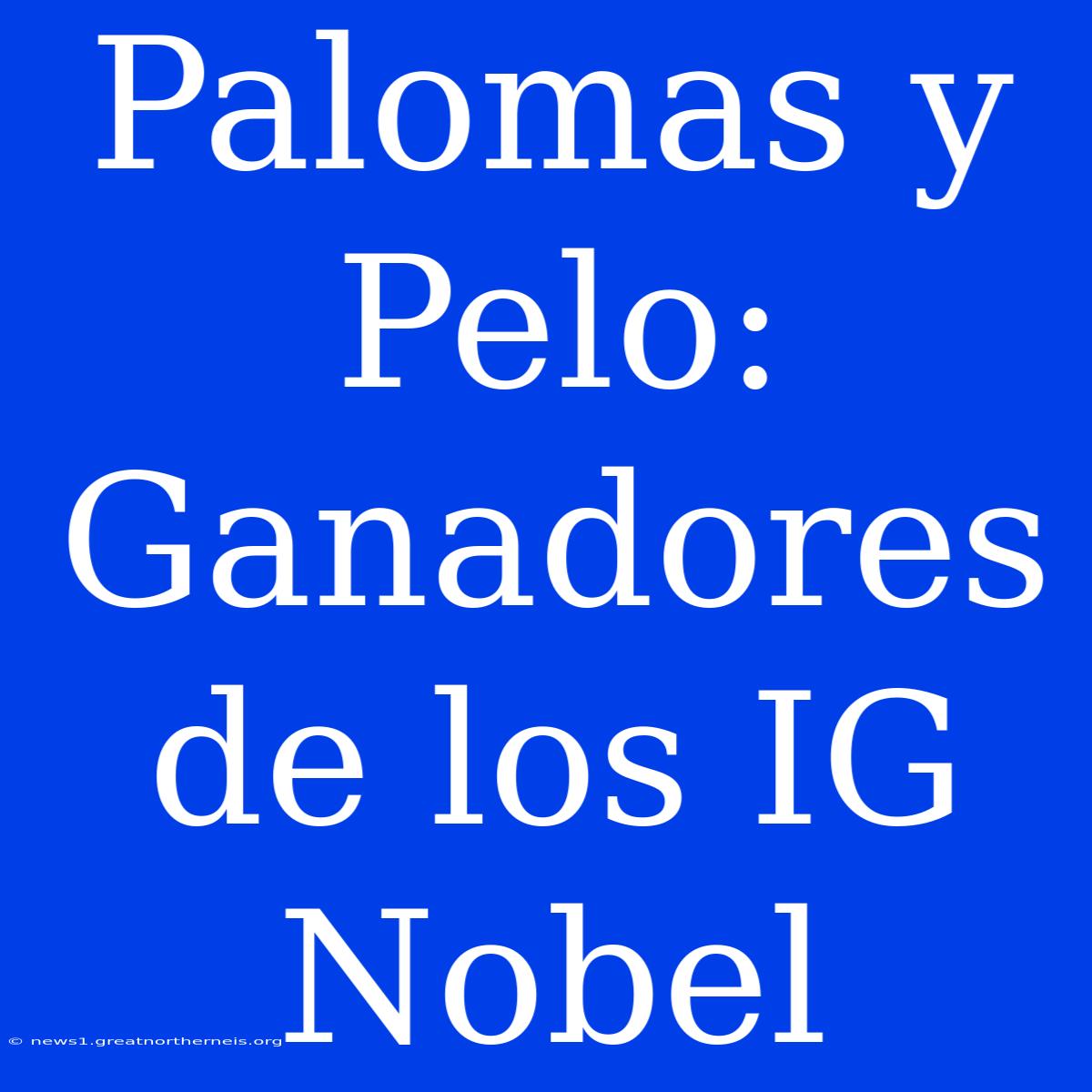 Palomas y Pelo: Ganadores de los IG Nobel

© news1.greatnortherneis.org